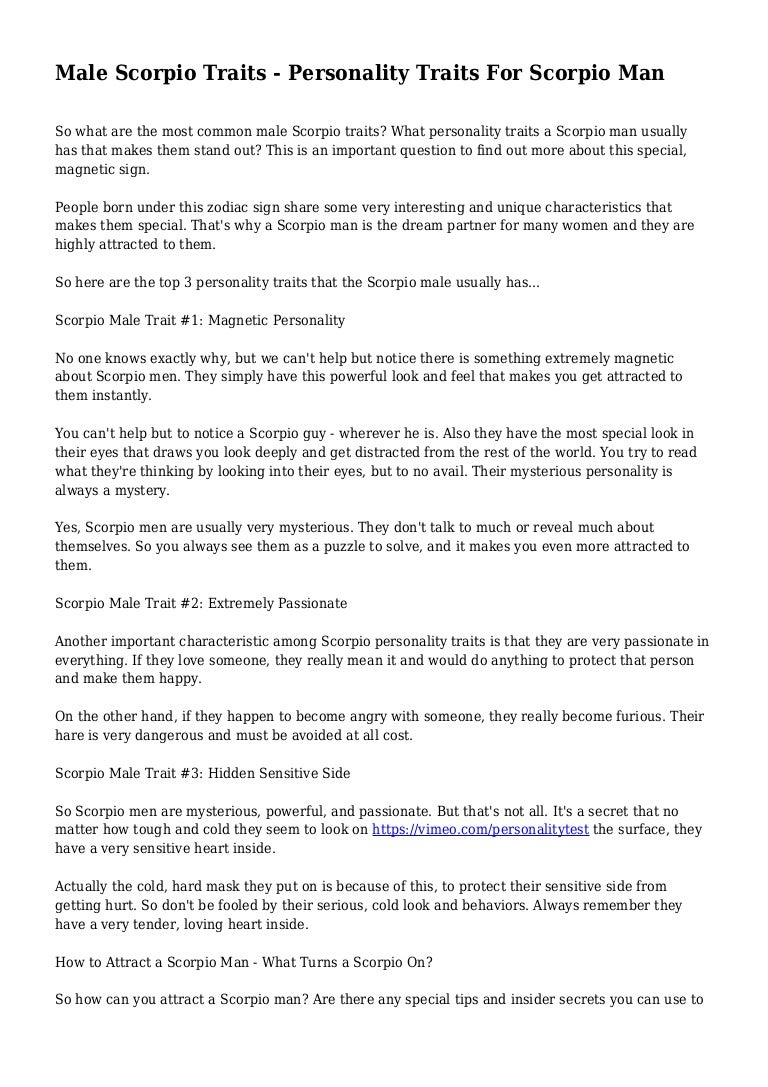 Male Scorpio Traits - Personality Traits For Scorpio Man

So what are the most common male Scorpio traits? What personality traits a Scorpio man usually has that makes them stand out? This is an important question to find out more about this special, magnetic sign.

People born under this zodiac sign share some very interesting and unique characteristics that makes them special. That's why a Scorpio man is the dream partner for many women and they are highly attracted to them.

So here are the top 3 personality traits that the Scorpio male usually has...

Scorpio Male Trait #1: Magnetic Personality

No one knows exactly why, but we can't help but notice there is something extremely magnetic about Scorpio men. They simply have this powerful look and feel that makes you get attracted to them instantly.

You can't help but to notice a Scorpio guy - wherever he is. Also they have the most special look in their eyes that draws you look deeply and get distracted from the rest of the world. You try to read what they're thinking by looking into their eyes, but to no avail. Their mysterious personality is always a mystery.

Yes, Scorpio men are usually very mysterious. They don't talk to much or reveal much about themselves. So you always see them as a puzzle to solve, and it makes you even more attracted to them.

Scorpio Male Trait #2: Extremely Passionate

Another important characteristic among Scorpio personality traits is that they are very passionate in everything. If they love someone, they really mean it and would do anything to protect that person and make them happy.

On the other hand, if they happen to become angry with someone, they really become furious. Their hare is very dangerous and must be avoided at all cost.

Scorpio Male Trait #3: Hidden Sensitive Side

So Scorpio men are mysterious, powerful, and passionate. But that's not all. It's a secret that no matter how tough and cold they seem to look on https://vimeo.com/personalitytest the surface, they have a very sensitive heart inside.

Actually the cold, hard mask they put on is because of this, to protect their sensitive side from getting hurt. So don't be fooled by their serious, cold look and behaviors. Always remember they have a very tender, loving heart inside.

How to Attract a Scorpio Man - What Turns a Scorpio On?

So how can you attract a Scorpio man? Are there any special tips and insider secrets you can use to